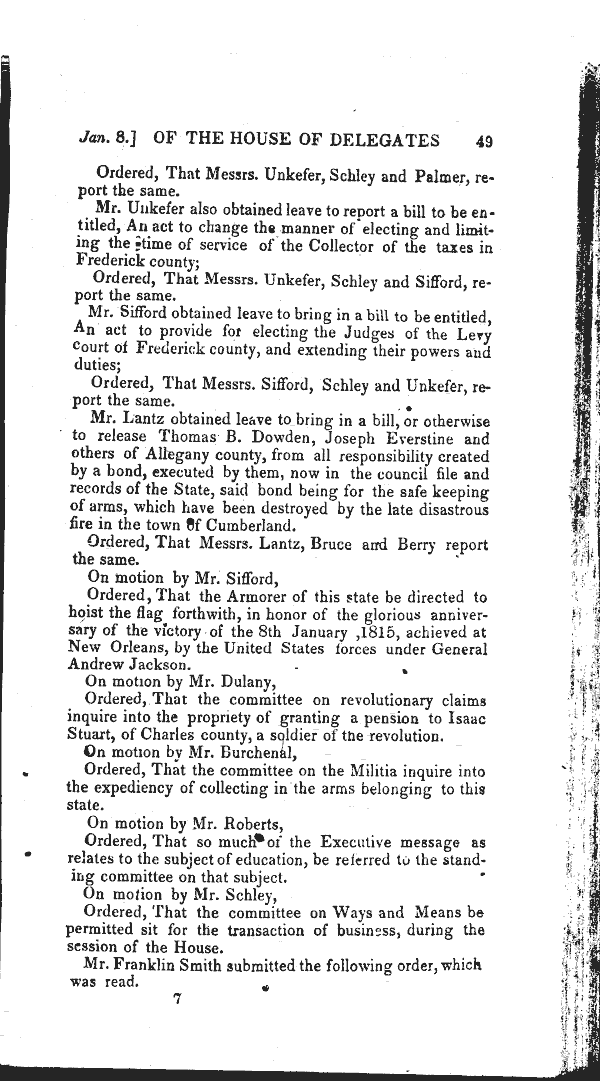 Jan. 8.] OF THE HOUSE OF DELEGATES 49

Ordered, That Messrs. Unkefer, Schley and Palmer, report the same.

Mr. Unkefer also obtained leave to report a bill to be entitled, An act to change the manner of electing and limiting the time of service of the Collector of the taxes in Frederick county;

Ordered, That Messrs. Unkefer, Schley and Sifford, report the same.

Mr. Sifford obtained leave to bring in a bill to be entitled, An act to provide for electing the Judges of the Levy Court of Frederick county, and extending their powers and duties;

Ordered, That Messrs. Sifford, Schley and Unkefer, report the same.

Mr. Lantz obtained leave to bring in a bill, or otherwise to release Thomas B. Dowden, Joseph Everstine and others of Allegany county, from all responsibility created by a bond, executed by them, now in the council file and records of the State, said bond being for the safe keeping of arms, which have been destroyed by the late disastrous fire in the town of Cumberland.

Ordered, That Messrs. Lantz, Bruce and Berry report the same.

On motion by Mr. Sifford,

Ordered, That the Armorer of this state be directed to hoist the flag forthwith, in honor of the glorious anniversary of the victory of the 8th January ,1815, achieved at New Orleans, by the United States forces under General Andrew Jackson.

On motion by Mr. Dulany,

Ordered, That the committee on revolutionary claims inquire into the propriety of granting a pension to Isaac Stuart, of Charles county, a soldier of the revolution.

On motion by Mr. Burchenal,

Ordered, That the committee on the Militia inquire into the expediency of collecting in the arms belonging to this state.

On motion by Mr. Roberts,

Ordered, That so much of the Executive message as relates to the subject of education, be referred to the standing committee on that subject.

On motion by Mr. Schley,

Ordered, That the committee on Ways and Means be permitted sit for the transaction of business, during the session of the House.

Mr. Franklin Smith submitted the following order, which was read.

7